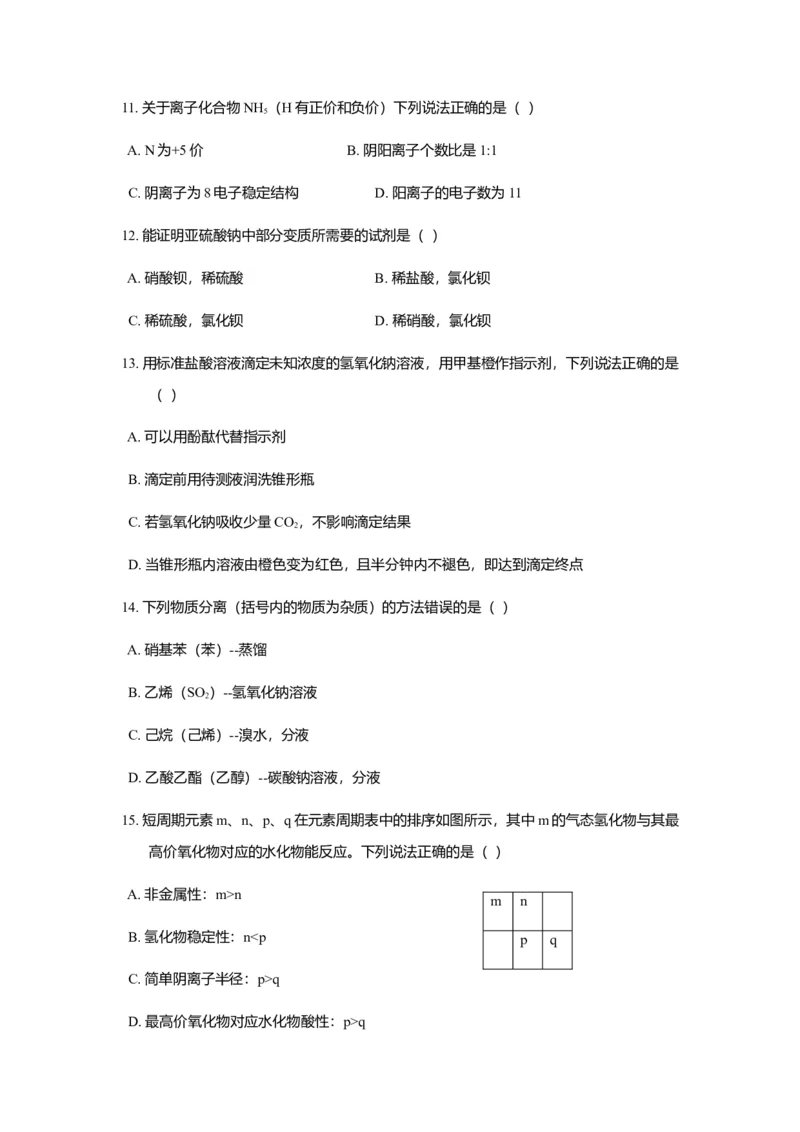 11. 关于离子化合物 $NH_5$（H 有正价和负价）下列说法正确的是（ ）

A. N 为+5 价

B. 阴阳离子个数比是 1:1

C. 阴离子为 8 电子稳定结构

D. 阳离子的电子数为 11

12. 能证明亚硫酸钠中部分变质所需要的试剂是（ ）

A. 硝酸钡，稀硫酸

B. 稀盐酸，氯化钡

C. 稀硫酸，氯化钡

D. 稀硝酸，氯化钡

13. 用标准盐酸溶液滴定未知浓度的氢氧化钠溶液，用甲基橙作指示剂，下列说法正确的是（ ）

A. 可以用酚酞代替指示剂

B. 滴定前用待测液润洗锥形瓶

C. 若氢氧化钠吸收少量 $CO_2$，不影响滴定结果

D. 当锥形瓶内溶液由橙色变为红色，且半分钟内不褪色，即达到滴定终点

14. 下列物质分离（括号内的物质为杂质）的方法错误的是（ ）

A. 硝基苯（苯）--蒸馏

B. 乙烯（$SO_2$）--氢氧化钠溶液

C. 己烷（己烯）--溴水，分液

D. 乙酸乙酯（乙醇）--碳酸钠溶液，分液

15. 短周期元素 m、n、p、q 在元素周期表中的排序如图所示，其中 m 的气态氢化物与其最高价氧化物对应的水化物能反应。下列说法正确的是（ ）

A. 非金属性：m>n

B. 氢化物稳定性：n<p

C. 简单阴离子半径：p>q

D. 最高价氧化物对应水化物酸性：p>q

| m | n |  |
|---|---|---|
|  | p | q |